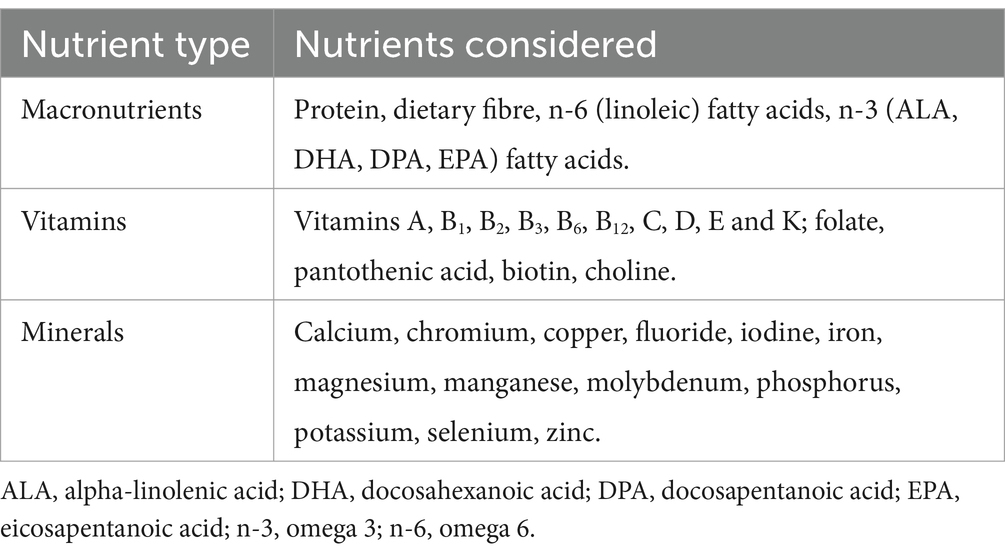 | Nutrient type | Nutrients considered |
|---|---|
| Macronutrients | Protein, dietary fibre, n-6 (linoleic) fatty acids, n-3 (ALA, DHA, DPA, EPA) fatty acids. |
| Vitamins | Vitamins A, $B_1$, $B_2$, $B_3$, $B_6$, $B_{12}$, C, D, E and K; folate, pantothenic acid, biotin, choline. |
| Minerals | Calcium, chromium, copper, fluoride, iodine, iron, magnesium, manganese, molybdenum, phosphorus, potassium, selenium, zinc. |

ALA, alpha-linolenic acid; DHA, docosahexanoic acid; DPA, docosapentanoic acid; EPA, eicosapentanoic acid; n-3, omega 3; n-6, omega 6.